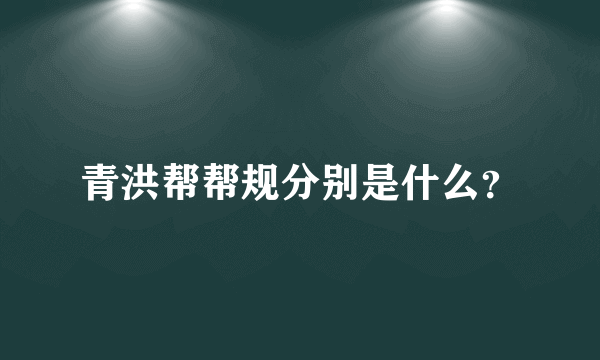 青洪帮帮规分别是什么?